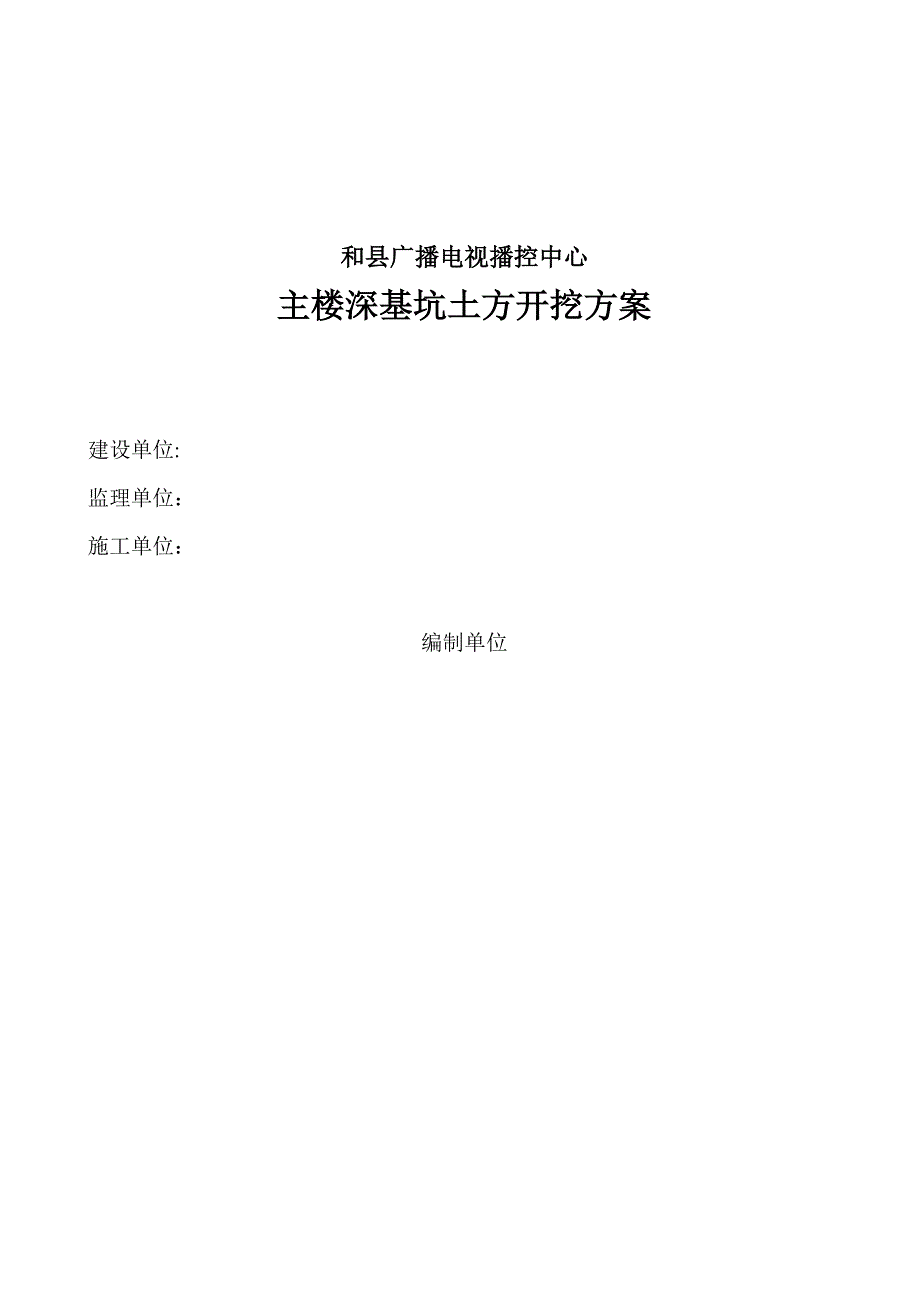 和县广播电视播控中心

主楼深基坑土方开挖方案

建设单位:

监理单位：

施工单位：

编制单位